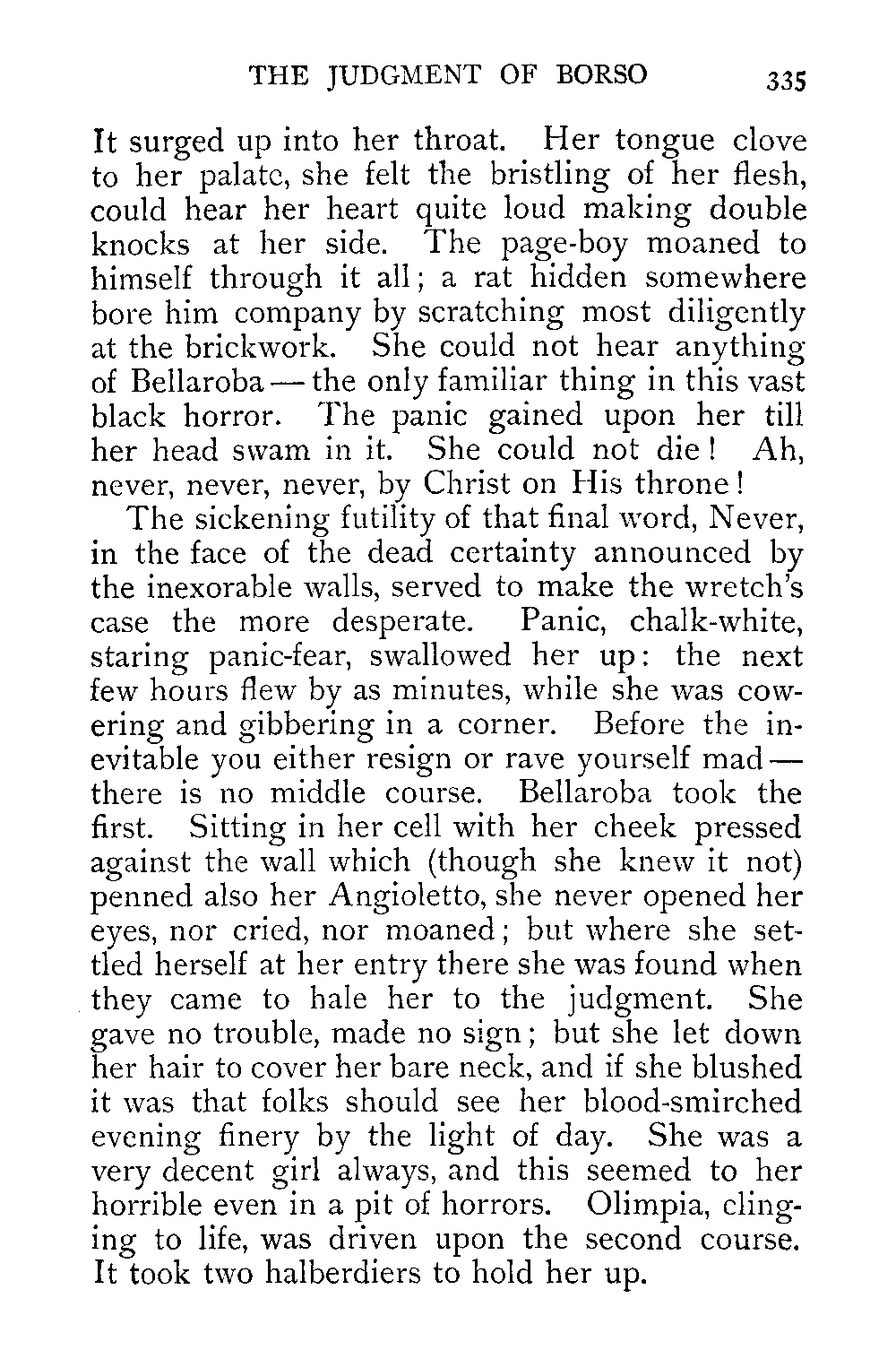 THE JUDGMENT OF BORSO 335

It surged up into her throat. Her tongue clove to her palate, she felt the bristling of her flesh, could hear her heart quite loud making double knocks at her side. The page-boy moaned to himself through it all; a rat hidden somewhere bore him company by scratching most diligently at the brickwork. She could not hear anything of Bellaroba — the only familiar thing in this vast black horror. The panic gained upon her till her head swam in it. She could not die! Ah, never, never, never, by Christ on His throne!

The sickening futility of that final word, Never, in the face of the dead certainty announced by the inexorable walls, served to make the wretch's case the more desperate. Panic, chalk-white, staring panic-fear, swallowed her up: the next few hours flew by as minutes, while she was cowering and gibbering in a corner. Before the inevitable you either resign or rave yourself mad — there is no middle course. Bellaroba took the first. Sitting in her cell with her cheek pressed against the wall which (though she knew it not) penned also her Angioletto, she never opened her eyes, nor cried, nor moaned; but where she settled herself at her entry there she was found when they came to hale her to the judgment. She gave no trouble, made no sign; but she let down her hair to cover her bare neck, and if she blushed it was that folks should see her blood-smirched evening finery by the light of day. She was a very decent girl always, and this seemed to her horrible even in a pit of horrors. Olimpia, clinging to life, was driven upon the second course. It took two halberdiers to hold her up.